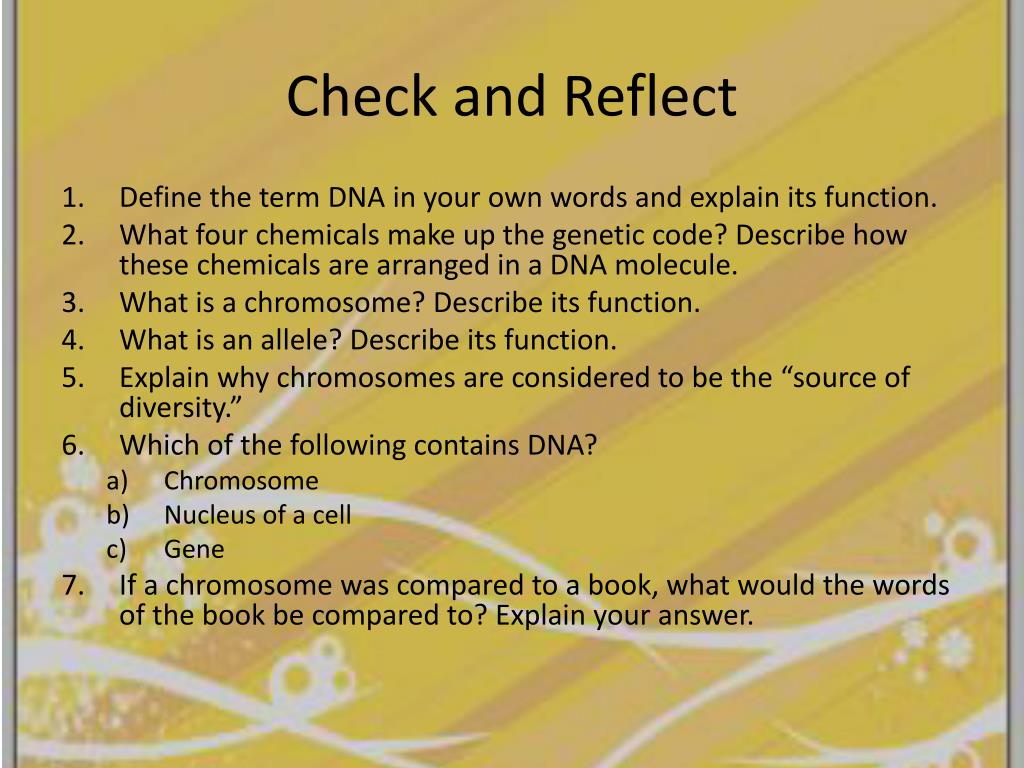 Check and Reflect

1. Define the term DNA in your own words and explain its function.
2. What four chemicals make up the genetic code? Describe how these chemicals are arranged in a DNA molecule.
3. What is a chromosome? Describe its function.
4. What is an allele? Describe its function.
5. Explain why chromosomes are considered to be the “source of diversity.”
6. Which of the following contains DNA?
a) Chromosome
b) Nucleus of a cell
c) Gene
7. If a chromosome was compared to a book, what would the words of the book be compared to? Explain your answer.